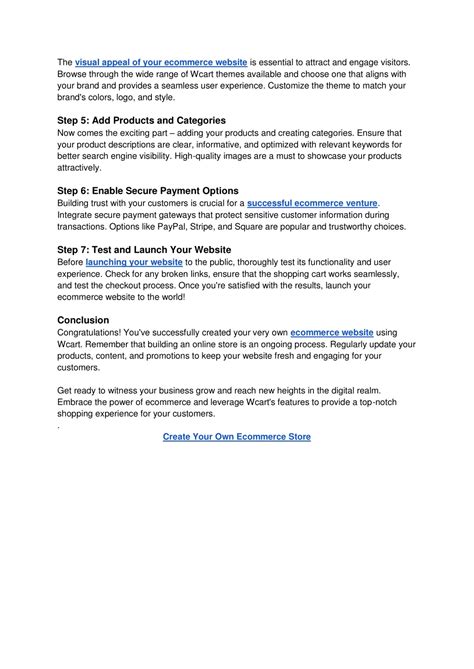 The visual appeal of your ecommerce website is essential to attract and engage visitors. Browse through the wide range of Wcart themes available and choose one that aligns with your brand and provides a seamless user experience. Customize the theme to match your brand's colors, logo, and style.

Step 5: Add Products and Categories
Now comes the exciting part – adding your products and creating categories. Ensure that your product descriptions are clear, informative, and optimized with relevant keywords for better search engine visibility. High-quality images are a must to showcase your products attractively.

Step 6: Enable Secure Payment Options
Building trust with your customers is crucial for a successful ecommerce venture. Integrate secure payment gateways that protect sensitive customer information during transactions. Options like PayPal, Stripe, and Square are popular and trustworthy choices.

Step 7: Test and Launch Your Website
Before launching your website to the public, thoroughly test its functionality and user experience. Check for any broken links, ensure that the shopping cart works seamlessly, and test the checkout process. Once you're satisfied with the results, launch your ecommerce website to the world!

Conclusion
Congratulations! You've successfully created your very own ecommerce website using Wcart. Remember that building an online store is an ongoing process. Regularly update your products, content, and promotions to keep your website fresh and engaging for your customers.

Get ready to witness your business grow and reach new heights in the digital realm. Embrace the power of ecommerce and leverage Wcart's features to provide a top-notch shopping experience for your customers.
.
Create Your Own Ecommerce Store